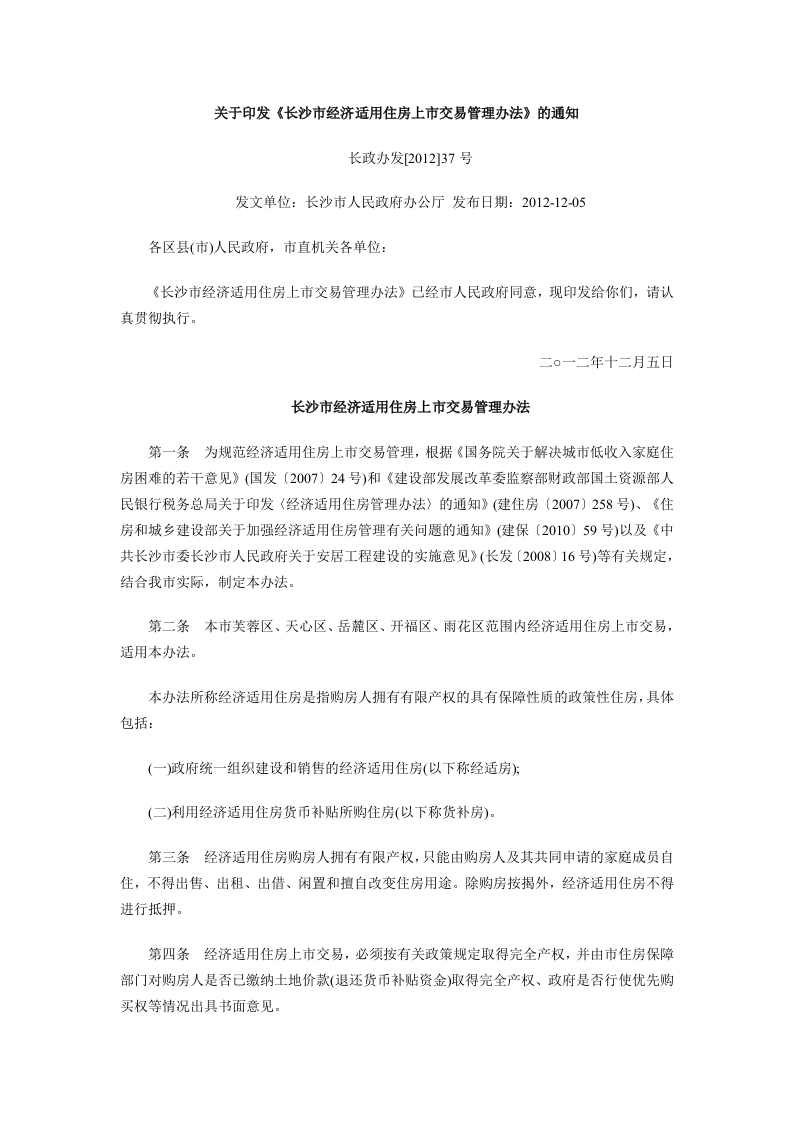 关于印发《长沙市经济适用住房上市交易管理办法》的通知

长政办发[2012]37 号

发文单位：长沙市人民政府办公厅 发布日期：2012-12-05

各区县(市)人民政府，市直机关各单位：

《长沙市经济适用住房上市交易管理办法》已经市人民政府同意，现印发给你们，请认真贯彻执行。

二○一二年十二月五日

长沙市经济适用住房上市交易管理办法

第一条 为规范经济适用住房上市交易管理，根据《国务院关于解决城市低收入家庭住房困难的若干意见》(国发〔2007〕24 号)和《建设部发展改革委监察部财政部国土资源部人民银行税务总局关于印发〈经济适用住房管理办法〉的通知》(建住房〔2007〕258 号)、《住房和城乡建设部关于加强经济适用住房管理有关问题的通知》(建保〔2010〕59 号)以及《中共长沙市委长沙市人民政府关于安居工程建设的实施意见》(长发〔2008〕16 号)等有关规定，结合我市实际，制定本办法。

第二条 本市芙蓉区、天心区、岳麓区、开福区、雨花区范围内经济适用住房上市交易，适用本办法。

本办法所称经济适用住房是指购房人拥有有限产权的具有保障性质的政策性住房，具体包括：

(一)政府统一组织建设和销售的经济适用住房(以下称经适房);

(二)利用经济适用住房货币补贴所购住房(以下称货补房)。

第三条 经济适用住房购房人拥有有限产权，只能由购房人及其共同申请的家庭成员自住，不得出售、出租、出借、闲置和擅自改变住房用途。除购房按揭外，经济适用住房不得进行抵押。

第四条 经济适用住房上市交易，必须按有关政策规定取得完全产权，并由市住房保障部门对购房人是否已缴纳土地价款(退还货币补贴资金)取得完全产权、政府是否行使优先购买权等情况出具书面意见。